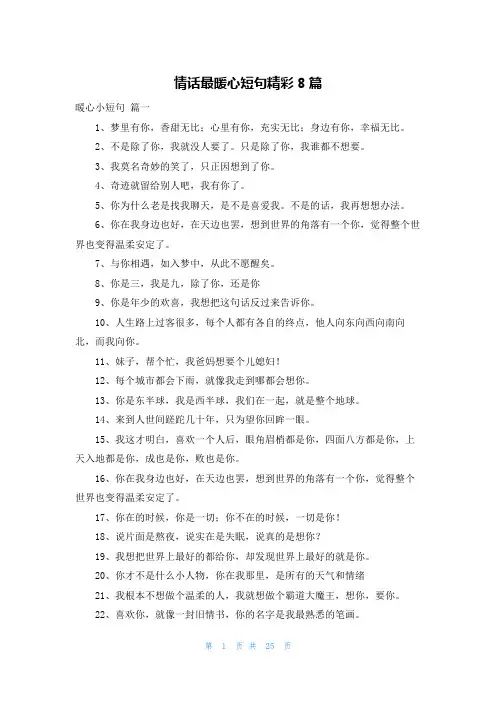 情话最暖心短句精彩 8 篇

暖心小短句 篇一

1、梦里有你，香甜无比；心里有你，充实无比；身边有你，幸福无比。

2、不是除了你，我就没人要了。只是除了你，我谁都不想要。

3、我莫名奇妙的笑了，只正因想到了你。

4、奇迹就留给别人吧，我有你了。

5、你为什么老是找我聊天，是不是喜爱我。不是的话，我再想想办法。

6、你在我身边也好，在天边也罢，想到世界的角落有一个你，觉得整个世界也变得温柔安定了。

7、与你相遇，如入梦中，从此不愿醒矣。

8、你是三，我是九，除了你，还是你

9、你是年少的欢喜，我想把这句话反过来告诉你。

10、人生路上过客很多，每个人都有各自的终点，他人向东向西向南向北，而我向你。

11、妹子，帮个忙，我爸妈想要个儿媳妇！

12、每个城市都会下雨，就像我走到哪都会想你。

13、你是东半球，我是西半球，我们在一起，就是整个地球。

14、来到人世间蹉跎几十年，只为望你回眸一眼。

15、我这才明白，喜欢一个人后，眼角眉梢都是你，四面八方都是你，上天入地都是你，成也是你，败也是你。

16、你在我身边也好，在天边也罢，想到世界的角落有一个你，觉得整个世界也变得温柔安定了。

17、你在的时候，你是一切；你不在的时候，一切是你！

18、说片面是熬夜，说实在是失眠，说真的是想你？

19、我想把世界上最好的都给你，却发现世界上最好的就是你。

20、你才不是什么小人物，你在我那里，是所有的天气和情绪

21、我根本不想做个温柔的人，我就想做个霸道大魔王，想你，要你。

22、喜欢你，就像一封旧情书，你的名字是我最熟悉的笔画。

第 1 页 共 25 页